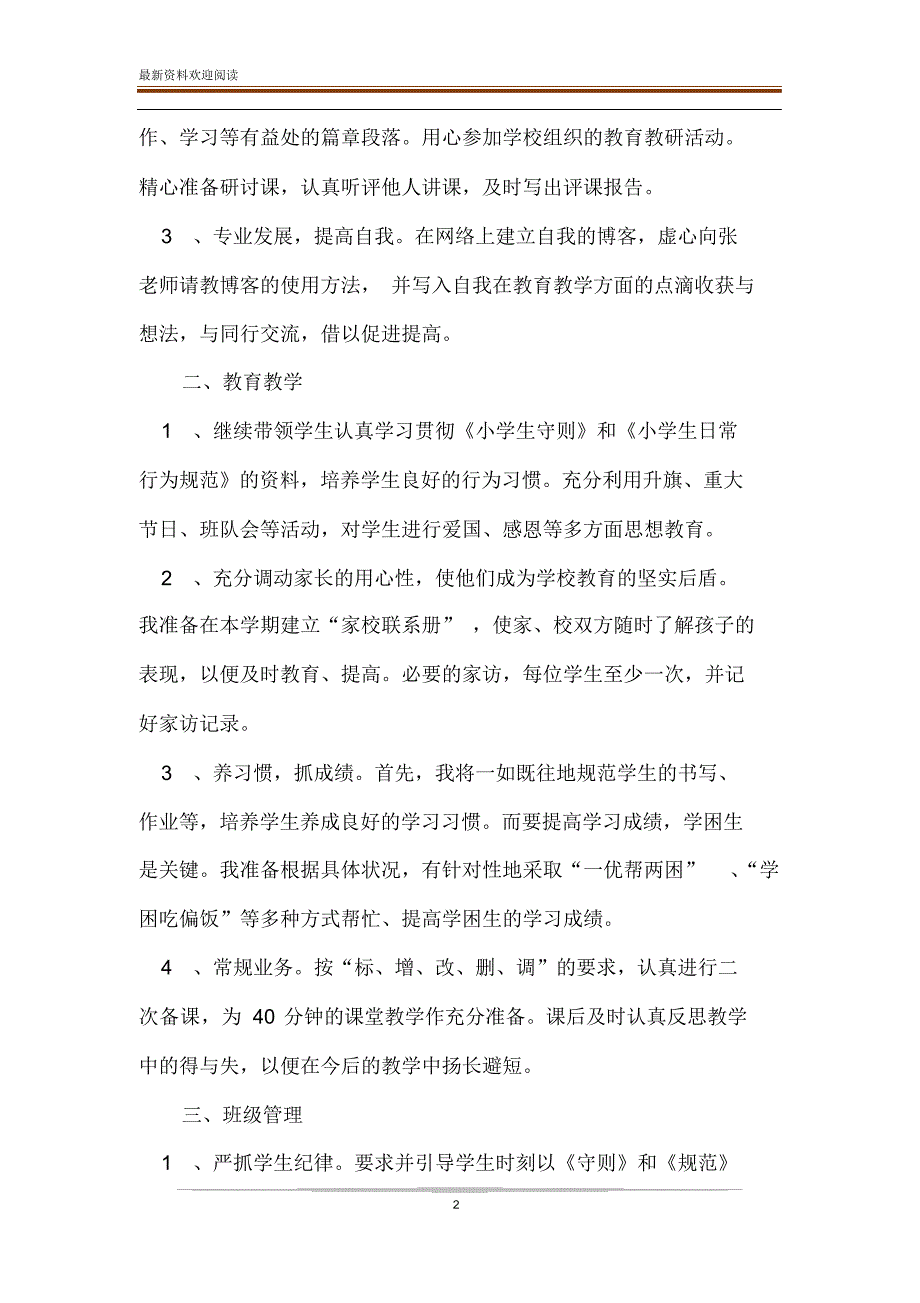 最新资料欢迎阅读

作、学习等有益处的篇章段落。用心参加学校组织的教育教研活动。精心准备研讨课，认真听评他人讲课，及时写出评课报告。

3 、专业发展，提高自我。在网络上建立自我的博客，虚心向张老师请教博客的使用方法， 并写入自我在教育教学方面的点滴收获与想法，与同行交流，借以促进提高。

二、教育教学

1 、继续带领学生认真学习贯彻《小学生守则》和《小学生日常行为规范》的资料，培养学生良好的行为习惯。充分利用升旗、重大节日、班队会等活动，对学生进行爱国、感恩等多方面思想教育。

2 、充分调动家长的用心性，使他们成为学校教育的坚实后盾。我准备在本学期建立“家校联系册” ，使家、校双方随时了解孩子的表现，以便及时教育、提高。必要的家访，每位学生至少一次，并记好家访记录。

3 、养习惯，抓成绩。首先，我将一如既往地规范学生的书写、作业等，培养学生养成良好的学习习惯。而要提高学习成绩，学困生是关键。我准备根据具体状况，有针对性地采取“一优帮两困” 、“学困吃偏饭”等多种方式帮忙、提高学困生的学习成绩。

4 、常规业务。按“标、增、改、删、调”的要求，认真进行二次备课，为 40 分钟的课堂教学作充分准备。课后及时认真反思教学中的得与失，以便在今后的教学中扬长避短。

三、班级管理

1 、严抓学生纪律。要求并引导学生时刻以《守则》和《规范》

2